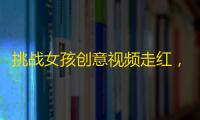 挑战女孩创意视频走红，